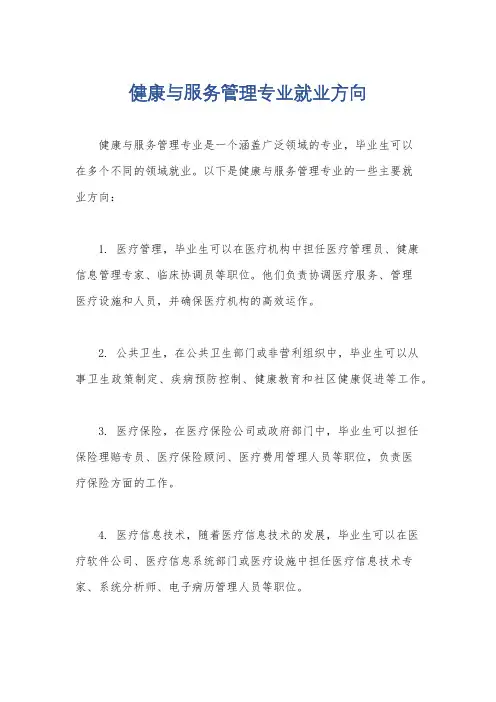 健康与服务管理专业就业方向

健康与服务管理专业是一个涵盖广泛领域的专业，毕业生可以在多个不同的领域就业。以下是健康与服务管理专业的一些主要就业方向：

1. 医疗管理，毕业生可以在医疗机构中担任医疗管理员、健康信息管理专家、临床协调员等职位。他们负责协调医疗服务、管理医疗设施和人员，并确保医疗机构的高效运作。

2. 公共卫生，在公共卫生部门或非营利组织中，毕业生可以从事卫生政策制定、疾病预防控制、健康教育和社区健康促进等工作。

3. 医疗保险，在医疗保险公司或政府部门中，毕业生可以担任保险理赔专员、医疗保险顾问、医疗费用管理人员等职位，负责医疗保险方面的工作。

4. 医疗信息技术，随着医疗信息技术的发展，毕业生可以在医疗软件公司、医疗信息系统部门或医疗设施中担任医疗信息技术专家、系统分析师、电子病历管理人员等职位。